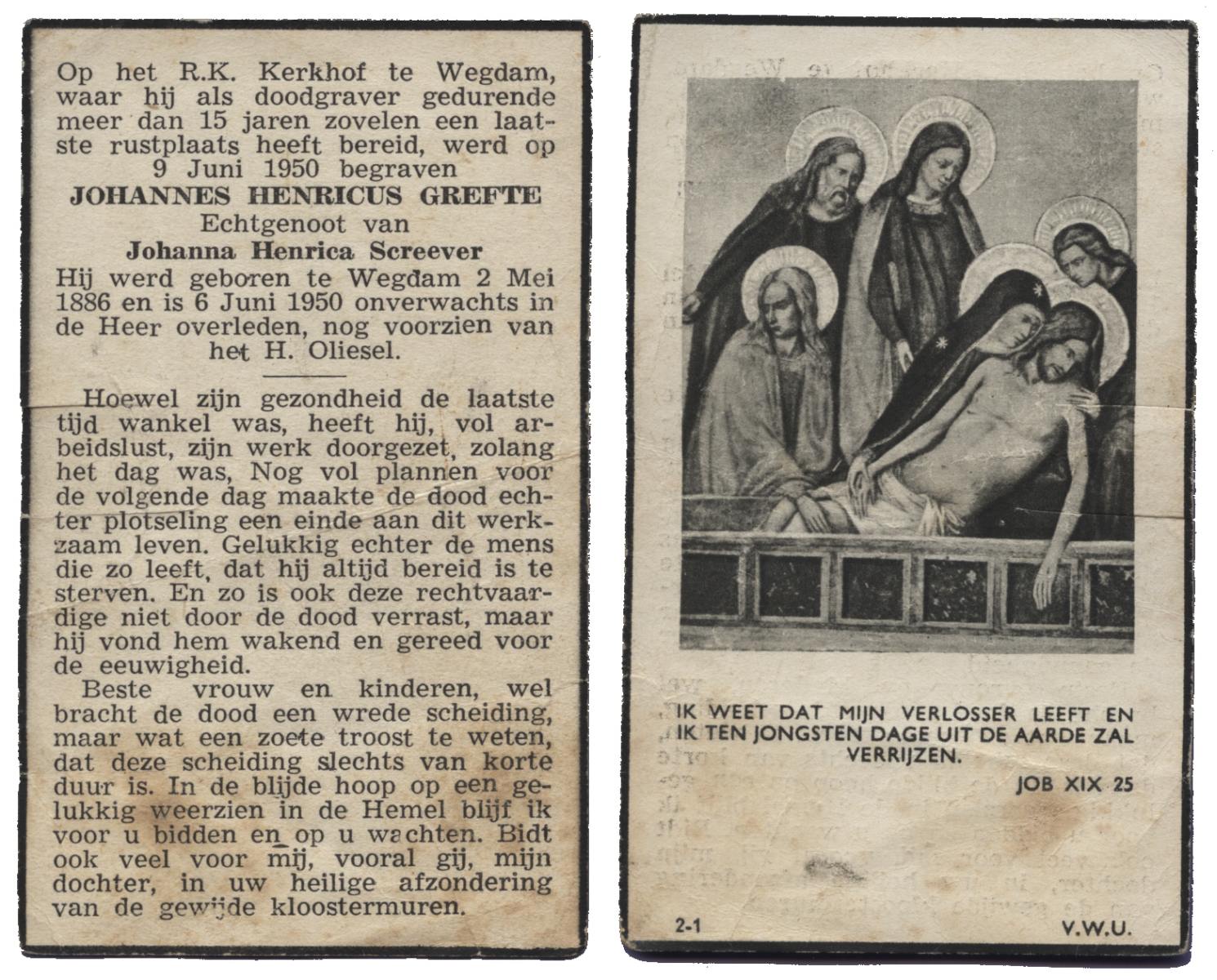 Op het R.K. Kerkhof te Wegdam, waar hij als doodgraver gedurende meer dan 15 jaren zovelen een laatste rustplaats heeft bereid, werd op 9 Juni 1950 begraven

JOHANNES HENRICUS GREFTE

Echtgenoot van

Johanna Henrica Screever

Hij werd geboren te Wegdam 2 Mei 1886 en is 6 Juni 1950 onverwachts in de Heer overleden, nog voorzien van het H. Oliesel.

Hoewel zijn gezondheid de laatste tijd wankel was, heeft hij, vol arbeidslust, zijn werk doorgezet, zolang het dag was, Nog vol plannen voor de volgende dag maakte de dood echter plotseling een einde aan dit werkzaam leven. Gelukkig echter de mens die zo leeft, dat hij altijd bereid is te sterven. En zo is ook deze rechtvaardige niet door de dood verrast, maar hij vond hem wakend en gereed voor de eeuwigheid.

Beste vrouw en kinderen, wel bracht de dood een wrede scheiding, maar wat een zoete troost te weten, dat deze scheiding slechts van korte duur is. In de blijde hoop op een gelukkig weerzien in de Hemel blijf ik voor u bidden en op u wachten. Bidt ook veel voor mij, vooral gij, mijn dochter, in uw heilige afzondering van de gewijde kloostermuren.

IK WEET DAT MIJN VERLOSSER LEEFT EN IK TEN JONGSTEN DAGE UIT DE AARDE ZAL VERRIJZEN.

JOB XIX 25

2-1

V.W.U.